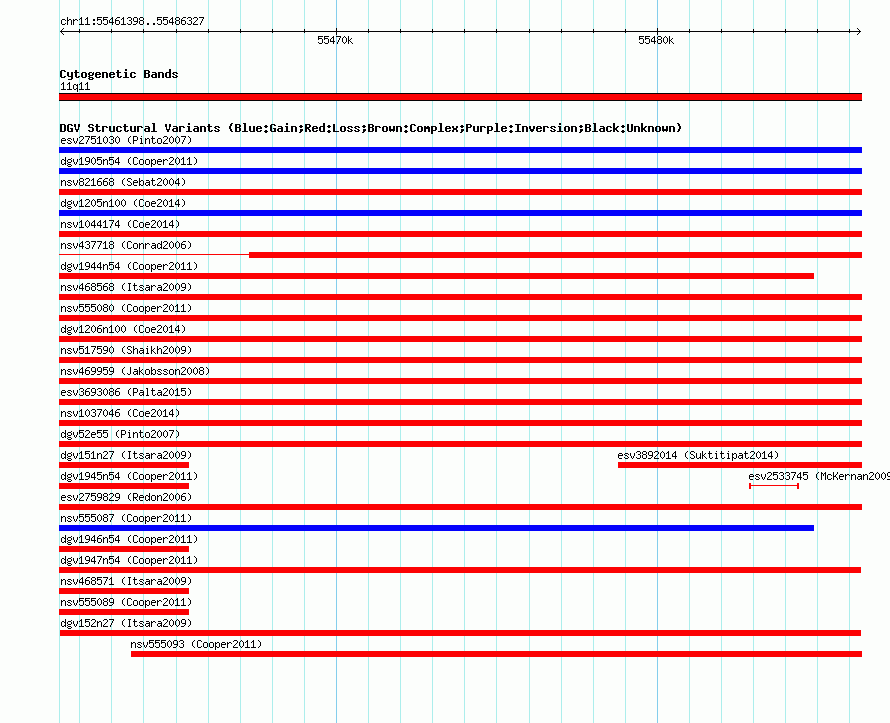 chr11:55461398..55486327

55470k

55480k

Cytogenetic Bands

11q11

DGV Structural Variants (Blue:Gain;Red:Loss;Brown:Complex;Purple:Inversion;Black:Unknown)

esv2751030 (Pinto2007)

dgv1905n54 (Cooper2011)

nsv821668 (Sebat2004)

dgv1205n100 (Coe2014)

nsv1044174 (Coe2014)

nsv437718 (Conrad2006)

dgv1944n54 (Cooper2011)

nsv468568 (Itsara2009)

nsv555080 (Cooper2011)

dgv1206n100 (Coe2014)

nsv517590 (Shaikh2009)

nsv469959 (Jakobsson2008)

esv3693086 (Palta2015)

nsv1037046 (Coe2014)

dgv52e55 (Pinto2007)

dgv151n27 (Itsara2009)

esv3892014 (Suktitipat2014)

dgv1945n54 (Cooper2011)

esv2533745 (McKernan2009

esv2759829 (Redon2006)

nsv555087 (Cooper2011)

dgv1946n54 (Cooper2011)

dgv1947n54 (Cooper2011)

nsv468571 (Itsara2009)

nsv555089 (Cooper2011)

dgv152n27 (Itsara2009)

nsv555093 (Cooper2011)